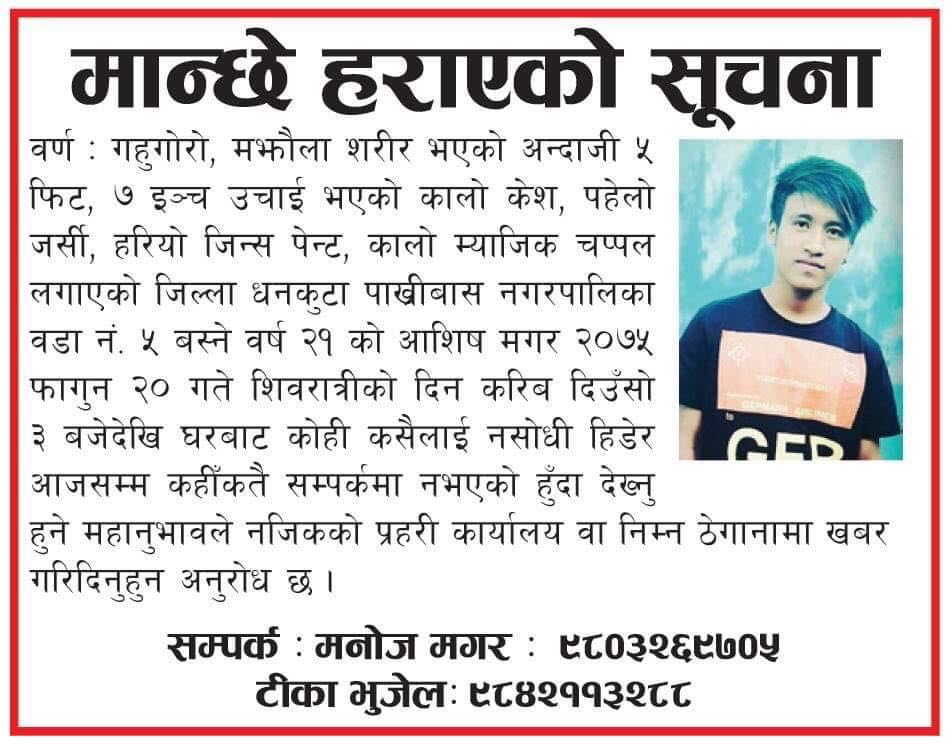 मान्छे हराएको सूचना

वर्ण : गहुगोरो, मझौला शरीर भएको अन्दाजी ५ फिट, ७ इन्च उचाई भएको कालो केश, पहेलो जर्सी, हरियो जिन्स पेन्ट, कालो म्याजिक चप्पल लगाएको जिल्ला धनकुटा पाखीबास नगरपालिका वडा नं. ५ बस्ने वर्ष २१ को आशिष मगर २०७५ फागुन २० गते शिवरात्रीको दिन करिब दिउँसो ३ बजेदेखि घरबाट कोही कसैलाई नसोधी हिडेर आजसम्म कहीँकतै सम्पर्कमा नभएको हुँदा देख्नु हुने महानुभावले नजिकको प्रहरी कार्यालय वा निम्न ठेगानामा खबर गरिदिनुहुन अनुरोध छ ।

GER

सम्पर्क : मनोज मगर : ९८०३२६९७०५
टीका भुजेल: ९८४२११३२८८